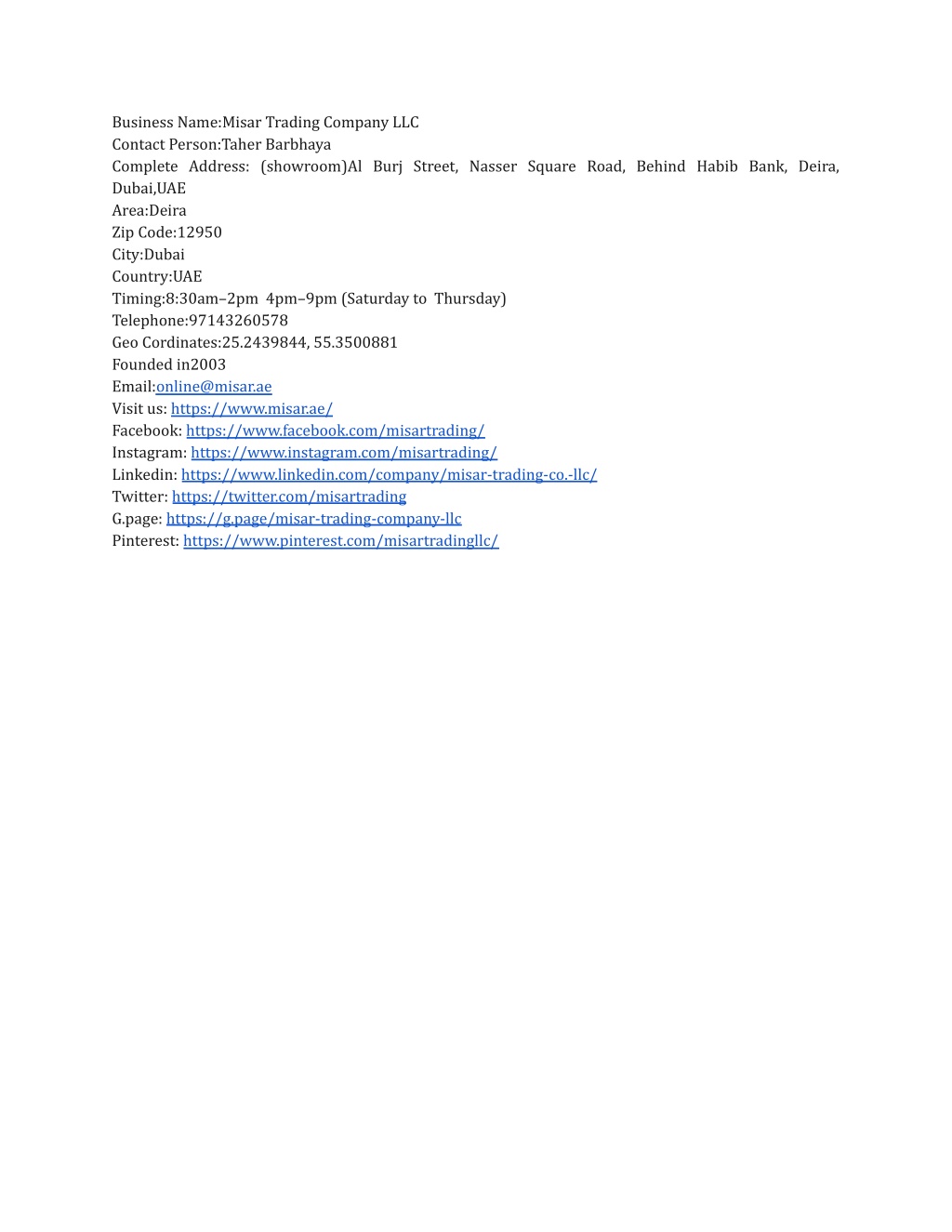 Business Name:Misar Trading Company LLC
Contact Person:Taher Barbhaya
Complete Address: (showroom)Al Burj Street, Nasser Square Road, Behind Habib Bank, Deira, Dubai,UAE
Area:Deira
Zip Code:12950
City:Dubai
Country:UAE
Timing:8:30am–2pm 4pm–9pm (Saturday to Thursday)
Telephone:97143260578
Geo Cordinates:25.2439844, 55.3500881
Founded in2003
Email:online@misar.ae
Visit us: https://www.misar.ae/
Facebook: https://www.facebook.com/misartrading/
Instagram: https://www.instagram.com/misartrading/
Linkedin: https://www.linkedin.com/company/misar-trading-co.-llc/
Twitter: https://twitter.com/misartrading
G.page: https://g.page/misar-trading-company-llc
Pinterest: https://www.pinterest.com/misartradingllc/